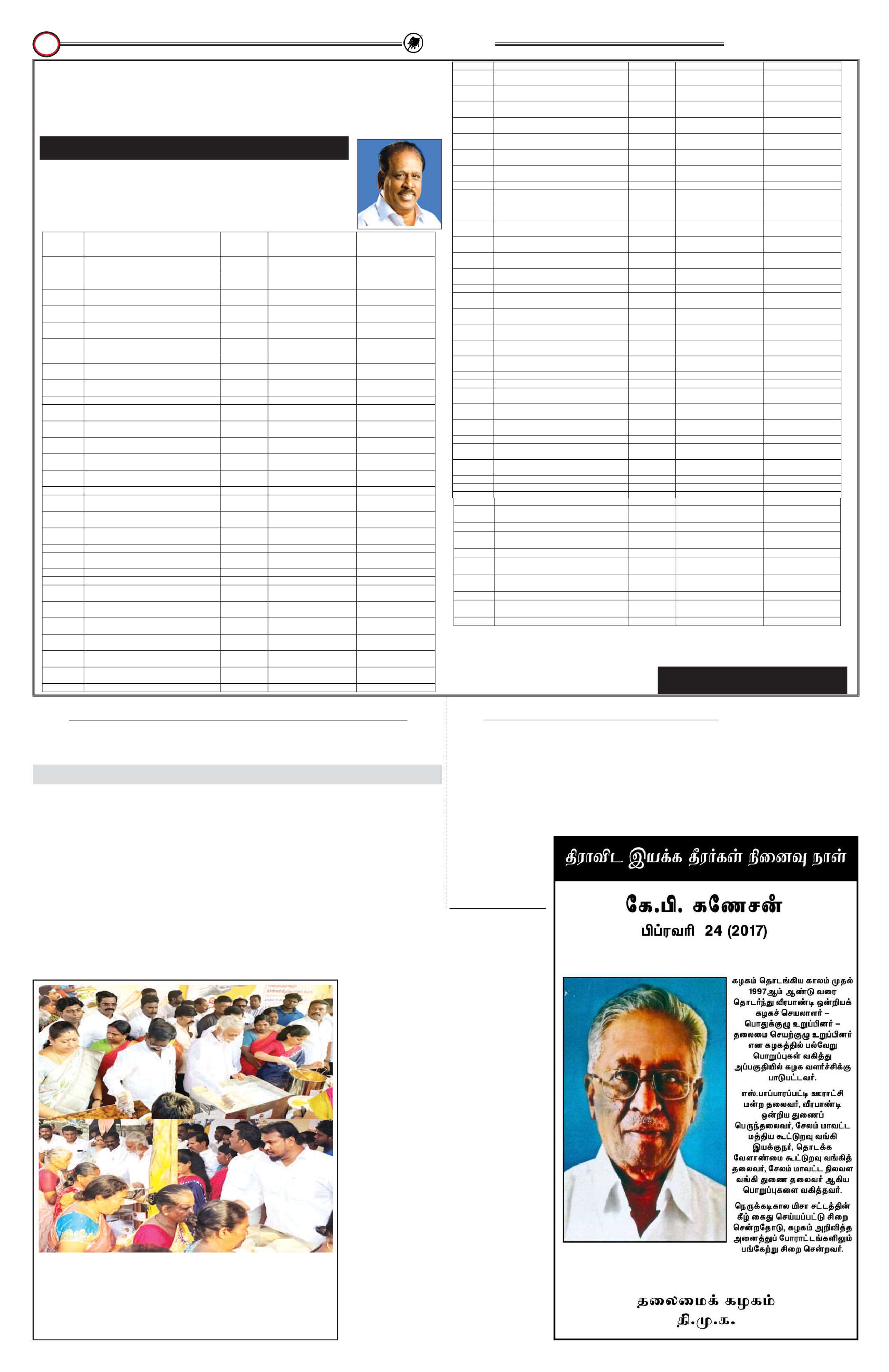 திராவிட இயக்க தீரர்கள் நினைவு நாள்

கே.பி. கணேசன்
பிப்ரவரி 24 (2017)

கழகம் தொடங்கிய காலம் முதல் 1997ஆம் ஆண்டு வரை தொடர்ந்து வீரபாண்டி ஒன்றியக் கழகச் செயலாளர் – பொதுக்குழு உறுப்பினர் – தலைமை செயற்குழு உறுப்பினர் என கழகத்தில் பல்வேறு பொறுப்புகள் வகித்து அப்பகுதியில் கழக வளர்ச்சிக்கு பாடுபட்டவர்.

எஸ்.பாப்பாரப்பட்டி ஊராட்சி மன்ற தலைவர், வீரபாண்டி ஒன்றிய துணைப் பெருந்தலைவர், சேலம் மாவட்ட மத்திய கூட்டுறவு வங்கி இயக்குநர், தொடக்க வேளாண்மை கூட்டுறவு வங்கித் தலைவர், சேலம் மாவட்ட நிலவள வங்கி துணை தலைவர் ஆகிய பொறுப்புகளை வகித்தவர்.

நெருக்கடிகால மிசா சட்டத்தின் கீழ் கைது செய்யப்பட்டு சிறை சென்றதோடு, கழகம் அறிவித்த அனைத்துப் போராட்டங்களிலும் பங்கேற்று சிறை சென்றவர்.

தலைமைக் கழகம்
தி.மு.க.